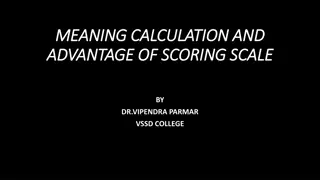 MEANING CALCULATION AND ADVANTAGE OF SCORING SCALE

BY
DR.VIPENDRA PARMAR
VSSD COLLEGE